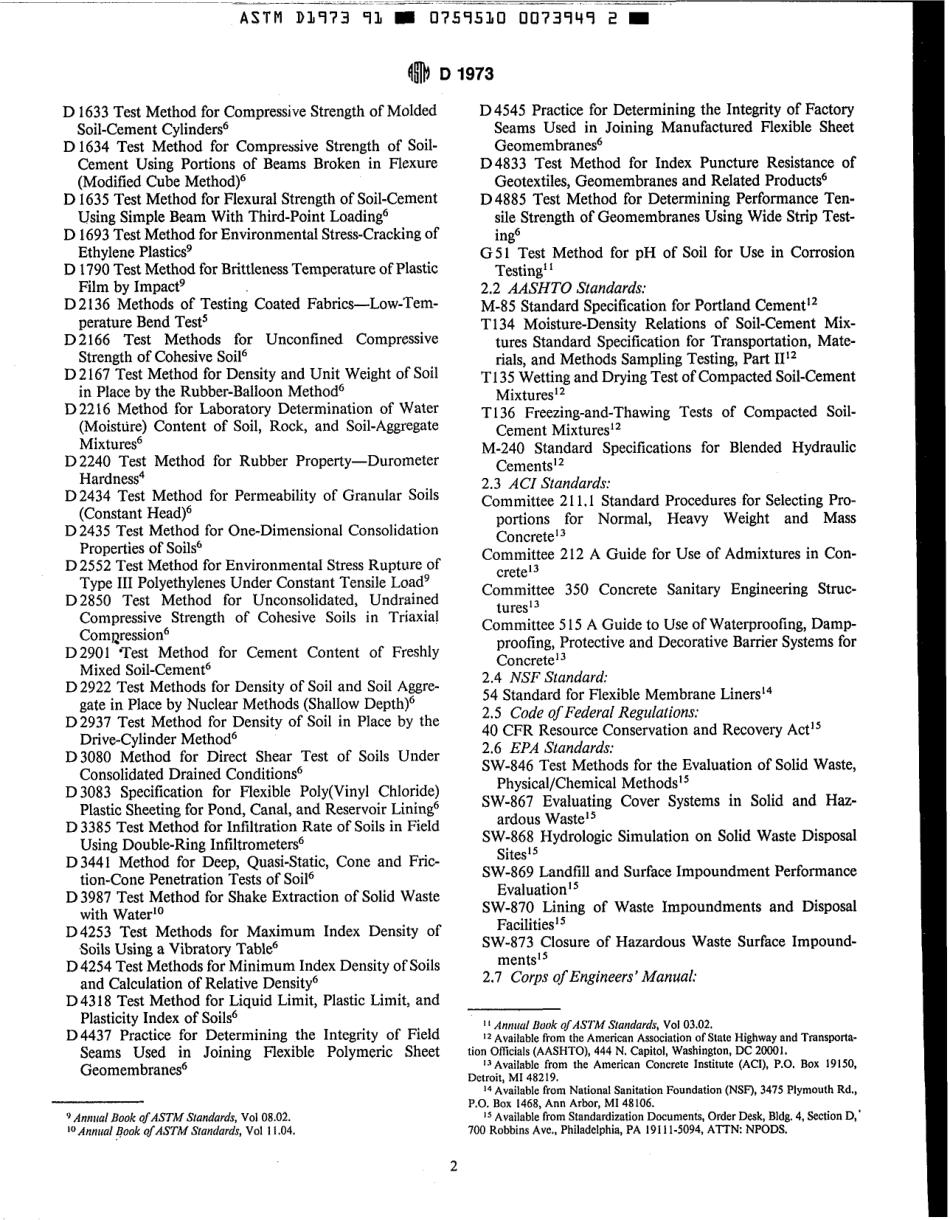 ASTM D1973 91 ■ 0759510 0073949 2 ■

D 1973

D 1633 Test Method for Compressive Strength of Molded Soil-Cement Cylinders$^6$
D 1634 Test Method for Compressive Strength of Soil-Cement Using Portions of Beams Broken in Flexure (Modified Cube Method)$^6$
D 1635 Test Method for Flexural Strength of Soil-Cement Using Simple Beam With Third-Point Loading$^6$
D 1693 Test Method for Environmental Stress-Cracking of Ethylene Plastics$^9$
D 1790 Test Method for Brittleness Temperature of Plastic Film by Impact$^9$
D 2136 Methods of Testing Coated Fabrics—Low-Temperature Bend Test$^5$
D 2166 Test Methods for Unconfined Compressive Strength of Cohesive Soil$^6$
D 2167 Test Method for Density and Unit Weight of Soil in Place by the Rubber-Balloon Method$^6$
D 2216 Method for Laboratory Determination of Water (Moisture) Content of Soil, Rock, and Soil-Aggregate Mixtures$^6$
D 2240 Test Method for Rubber Property—Durometer Hardness$^4$
D 2434 Test Method for Permeability of Granular Soils (Constant Head)$^6$
D 2435 Test Method for One-Dimensional Consolidation Properties of Soils$^6$
D 2552 Test Method for Environmental Stress Rupture of Type III Polyethylenes Under Constant Tensile Load$^9$
D 2850 Test Method for Unconsolidated, Undrained Compressive Strength of Cohesive Soils in Triaxial Compression$^6$
D 2901 Test Method for Cement Content of Freshly Mixed Soil-Cement$^6$
D 2922 Test Methods for Density of Soil and Soil Aggregate in Place by Nuclear Methods (Shallow Depth)$^6$
D 2937 Test Method for Density of Soil in Place by the Drive-Cylinder Method$^6$
D 3080 Method for Direct Shear Test of Soils Under Consolidated Drained Conditions$^6$
D 3083 Specification for Flexible Poly(Vinyl Chloride) Plastic Sheeting for Pond, Canal, and Reservoir Lining$^6$
D 3385 Test Method for Infiltration Rate of Soils in Field Using Double-Ring Infiltrometers$^6$
D 3441 Method for Deep, Quasi-Static, Cone and Friction-Cone Penetration Tests of Soil$^6$
D 3987 Test Method for Shake Extraction of Solid Waste with Water$^{10}$
D 4253 Test Methods for Maximum Index Density of Soils Using a Vibratory Table$^6$
D 4254 Test Methods for Minimum Index Density of Soils and Calculation of Relative Density$^6$
D 4318 Test Method for Liquid Limit, Plastic Limit, and Plasticity Index of Soils$^6$
D 4437 Practice for Determining the Integrity of Field Seams Used in Joining Flexible Polymeric Sheet Geomembranes$^6$

$^9$ Annual Book of ASTM Standards, Vol 08.02.
$^{10}$ Annual Book of ASTM Standards, Vol 11.04.

D 4545 Practice for Determining the Integrity of Factory Seams Used in Joining Manufactured Flexible Sheet Geomembranes$^6$
D 4833 Test Method for Index Puncture Resistance of Geotextiles, Geomembranes and Related Products$^6$
D 4885 Test Method for Determining Performance Tensile Strength of Geomembranes Using Wide Strip Testing$^6$
G 51 Test Method for pH of Soil for Use in Corrosion Testing$^{11}$
2.2 AASHTO Standards:
M-85 Standard Specification for Portland Cement$^{12}$
T134 Moisture-Density Relations of Soil-Cement Mixtures Standard Specification for Transportation, Materials, and Methods Sampling Testing, Part II$^{12}$
T135 Wetting and Drying Test of Compacted Soil-Cement Mixtures$^{12}$
T136 Freezing-and-Thawing Tests of Compacted Soil-Cement Mixtures$^{12}$
M-240 Standard Specifications for Blended Hydraulic Cements$^{12}$
2.3 ACI Standards:
Committee 211.1 Standard Procedures for Selecting Proportions for Normal, Heavy Weight and Mass Concrete$^{13}$
Committee 212 A Guide for Use of Admixtures in Concrete$^{13}$
Committee 350 Concrete Sanitary Engineering Structures$^{13}$
Committee 515 A Guide to Use of Waterproofing, Dampproofing, Protective and Decorative Barrier Systems for Concrete$^{13}$
2.4 NSF Standard:
54 Standard for Flexible Membrane Liners$^{14}$
2.5 Code of Federal Regulations:
40 CFR Resource Conservation and Recovery Act$^{15}$
2.6 EPA Standards:
SW-846 Test Methods for the Evaluation of Solid Waste, Physical/Chemical Methods$^{15}$
SW-867 Evaluating Cover Systems in Solid and Hazardous Waste$^{15}$
SW-868 Hydrologic Simulation on Solid Waste Disposal Sites$^{15}$
SW-869 Landfill and Surface Impoundment Performance Evaluation$^{15}$
SW-870 Lining of Waste Impoundments and Disposal Facilities$^{15}$
SW-873 Closure of Hazardous Waste Surface Impoundments$^{15}$
2.7 Corps of Engineers' Manual:

$^{11}$ Annual Book of ASTM Standards, Vol 03.02.
$^{12}$ Available from the American Association of State Highway and Transportation Officials (AASHTO), 444 N. Capitol, Washington, DC 20001.
$^{13}$ Available from the American Concrete Institute (ACI), P.O. Box 19150, Detroit, MI 48219.
$^{14}$ Available from National Sanitation Foundation (NSF), 3475 Plymouth Rd., P.O. Box 1468, Ann Arbor, MI 48106.
$^{15}$ Available from Standardization Documents, Order Desk, Bldg. 4, Section D, 700 Robbins Ave., Philadelphia, PA 19111-5094, ATTN: NPODS.

2